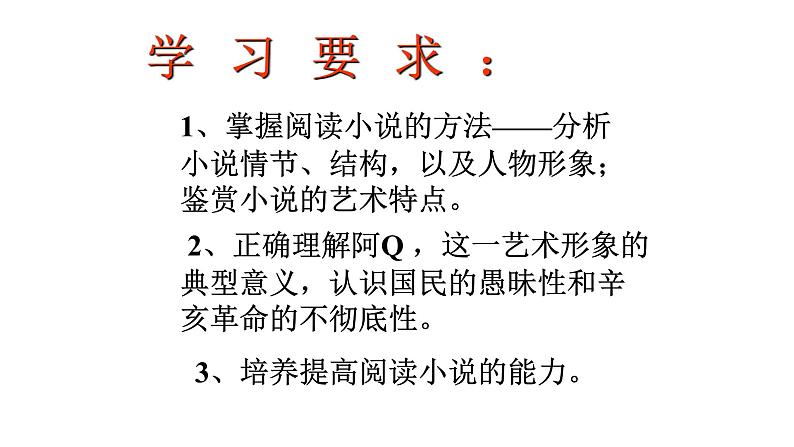 学 习 要 求 ：

1、掌握阅读小说的方法——分析小说情节、结构，以及人物形象；鉴赏小说的艺术特点。

2、正确理解阿Q ，这一艺术形象的典型意义，认识国民的愚昧性和辛亥革命的不彻底性。

3、培养提高阅读小说的能力。